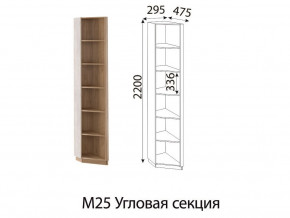 295
475
2200
336
М25 Угловая секция